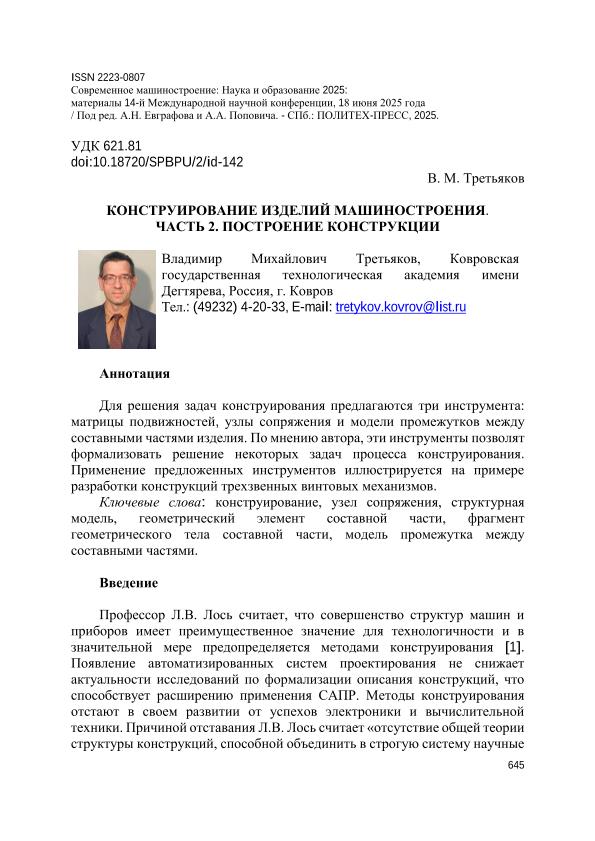 ISSN 2223-0807
Современное машиностроение: Наука и образование 2025:
материалы 14-й Международной научной конференции, 18 июня 2025 года
/ Под ред. А.Н. Евграфова и А.А. Поповича. - СПб.: ПОЛИТЕХ-ПРЕСС, 2025.

УДК 621.81
doi:10.18720/SPBPU/2/id-142

В. М. Третьяков

КОНСТРУИРОВАНИЕ ИЗДЕЛИЙ МАШИНОСТРОЕНИЯ. ЧАСТЬ 2. ПОСТРОЕНИЕ КОНСТРУКЦИИ

Владимир Михайлович Третьяков, Ковровская государственная технологическая академия имени Дегтярева, Россия, г. Ковров
Тел.: (49232) 4-20-33, E-mail: tretykov.kovrov@list.ru

Аннотация

Для решения задач конструирования предлагаются три инструмента: матрицы подвижностей, узлы сопряжения и модели промежутков между составными частями изделия. По мнению автора, эти инструменты позволят формализовать решение некоторых задач процесса конструирования. Применение предложенных инструментов иллюстрируется на примере разработки конструкций трехзвенных винтовых механизмов.

Ключевые слова: конструирование, узел сопряжения, структурная модель, геометрический элемент составной части, фрагмент геометрического тела составной части, модель промежутка между составными частями.

Введение

Профессор Л.В. Лось считает, что совершенство структур машин и приборов имеет преимущественное значение для технологичности и в значительной мере предопределяется методами конструирования [1]. Появление автоматизированных систем проектирования не снижает актуальности исследований по формализации описания конструкций, что способствует расширению применения САПР. Методы конструирования отстают в своем развитии от успехов электроники и вычислительной техники. Причиной отставания Л.В. Лось считает «отсутствие общей теории структуры конструкций, способной объединить в строгую систему научные

645